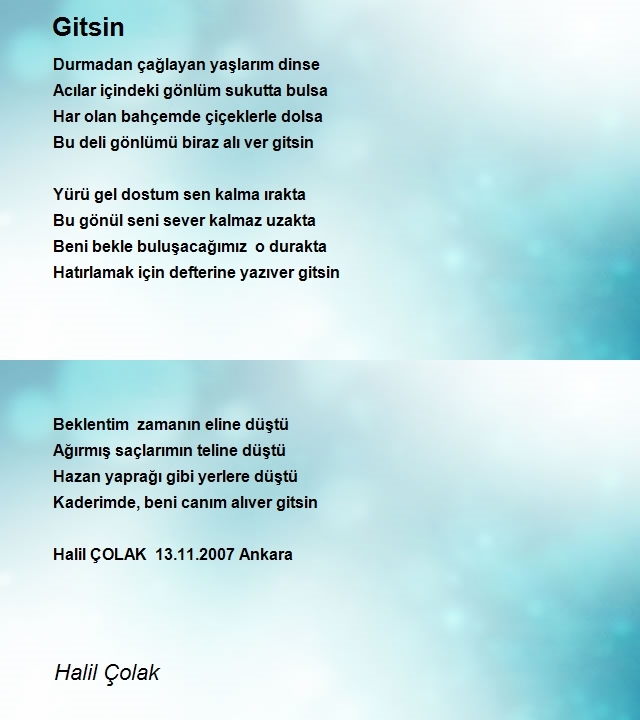 Gitsin

Durmadan çağlayan yaşlarım dinse
Acılar içindeki gönlüm sukutta bulsa
Har olan bahçemde çiçeklerle dolsa
Bu deli gönlümü biraz alı ver gitsin

Yürü gel dostum sen kalma ırakta
Bu gönül seni sever kalmaz uzakta
Beni bekle buluşacağımız o durakta
Hatırlamak için defterine yazıver gitsin

Beklentim zamanın eline düştü
Ağırmış saçlarımın teline düştü
Hazan yaprağı gibi yerlere düştü
Kaderimde, beni canım alıver gitsin

Halil ÇOLAK 13.11.2007 Ankara

Halil Çolak